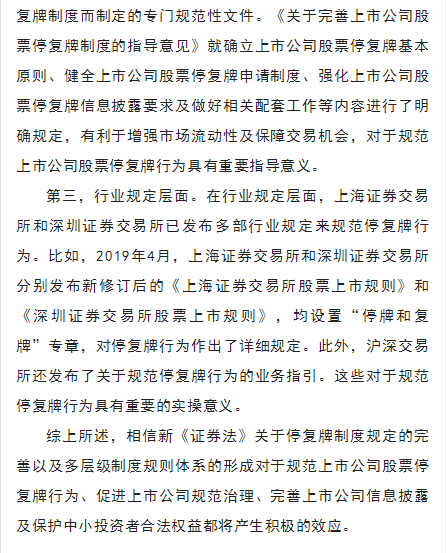 复牌制度而制定的专门规范性文件。《关于完善上市公司股票停复牌制度的指导意见》就确立上市公司股票停复牌基本原则、健全上市公司股票停复牌申请制度、强化上市公司股票停复牌信息披露要求及做好相关配套工作等内容进行了明确规定，有利于增强市场流动性及保障交易机会，对于规范上市公司股票停复牌行为具有重要指导意义。

第三，行业规定层面。在行业规定层面，上海证券交易所和深圳证券交易所已发布多部行业规定来规范停复牌行为。比如，2019年4月，上海证券交易所和深圳证券交易所分别发布新修订后的《上海证券交易所股票上市规则》和《深圳证券交易所股票上市规则》，均设置“停牌和复牌”专章，对停复牌行为作出了详细规定。此外，沪深交易所还发布了关于规范停复牌行为的业务指引。这些对于规范停复牌行为具有重要的实操意义。

综上所述，相信新《证券法》关于停复牌制度规定的完善以及多层级制度规则体系的形成对于规范上市公司股票停复牌行为、促进上市公司规范治理、完善上市公司信息披露及保护中小投资者合法权益都将产生积极的效应。